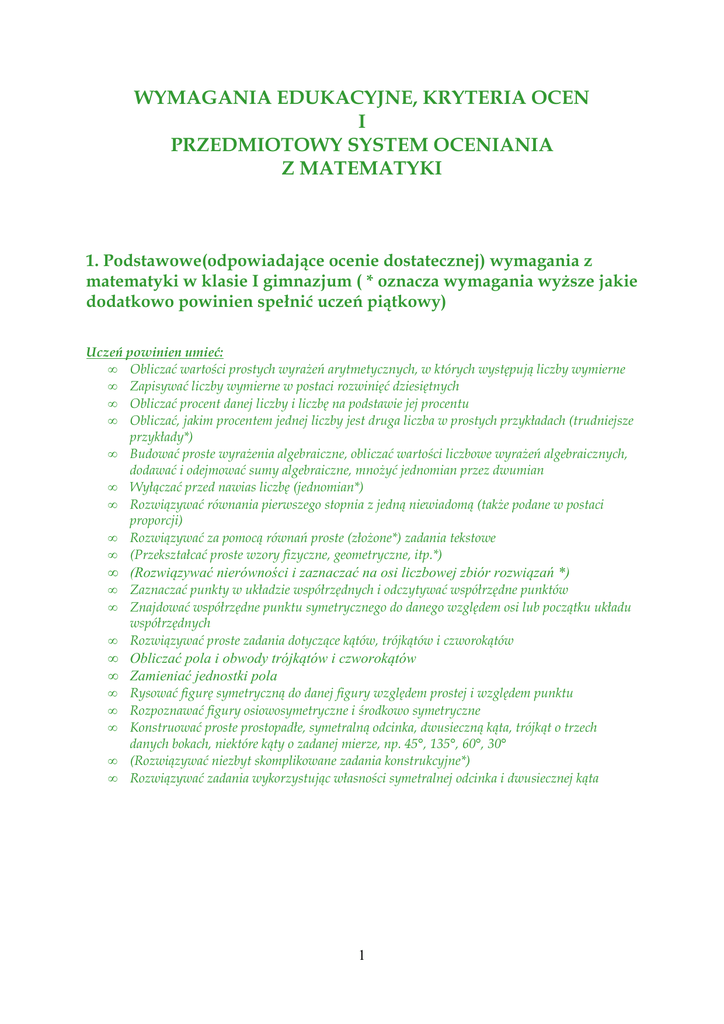 WYMAGANIA EDUKACYJNE, KRYTERIA OCEN
I
PRZEDMIOTOWY SYSTEM OCENIANIA
Z MATEMATYKI

1. Podstawowe(odpowiadające ocenie dostatecznej) wymagania z matematyki w klasie I gimnazjum ( * oznacza wymagania wyższe jakie dodatkowo powinien spełnić uczeń piątkowy)

Uczeń powinien umieć:

∞ Obliczać wartości prostych wyrażeń arytmetycznych, w których występują liczby wymierne
∞ Zapisywać liczby wymierne w postaci rozwinięć dziesiętnych
∞ Obliczać procent danej liczby i liczbę na podstawie jej procentu
∞ Obliczać, jakim procentem jednej liczby jest druga liczba w prostych przykładach (trudniejsze przykłady*)
∞ Budować proste wyrażenia algebraiczne, obliczać wartości liczbowe wyrażeń algebraicznych, dodawać i odejmować sumy algebraiczne, mnożyć jednomian przez dwumian
∞ Wyłączać przed nawias liczbę (jednomian*)
∞ Rozwiązywać równania pierwszego stopnia z jedną niewiadomą (także podane w postaci proporcji)
∞ Rozwiązywać za pomocą równań proste (złożone*) zadania tekstowe
∞ (Przekształcać proste wzory fizyczne, geometryczne, itp.*)
∞ (Rozwiązywać nierówności i zaznaczać na osi liczbowej zbiór rozwiązań *)
∞ Zaznaczać punkty w układzie współrzędnych i odczytywać współrzędne punktów
∞ Znajdować współrzędne punktu symetrycznego do danego względem osi lub początku układu współrzędnych
∞ Rozwiązywać proste zadania dotyczące kątów, trójkątów i czworokątów
∞ Obliczać pola i obwody trójkątów i czworokątów
∞ Zamieniać jednostki pola
∞ Rysować figurę symetryczną do danej figury względem prostej i względem punktu
∞ Rozpoznawać figury osiowosymetryczne i środkowo symetryczne
∞ Konstruować proste prostopadłe, symetralną odcinka, dwusieczną kąta, trójkąt o trzech danych bokach, niektóre kąty o zadanej mierze, np. 45°, 135°, 60°, 30°
∞ (Rozwiązywać niezbyt skomplikowane zadania konstrukcyjne*)
∞ Rozwiązywać zadania wykorzystując własności symetralnej odcinka i dwusiecznej kąta

1